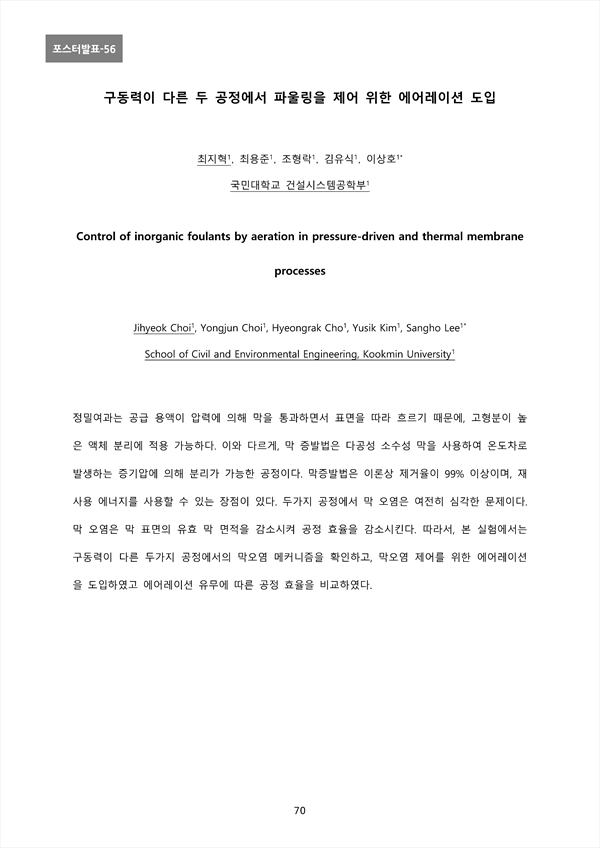 포스터발표-56

구동력이 다른 두 공정에서 파울링을 제어 위한 에어레이션 도입

최지혁$^1$, 최용준$^1$, 조형락$^1$, 김유식$^1$, 이상호$^{1*}$

국민대학교 건설시스템공학부$^1$

Control of inorganic foulants by aeration in pressure-driven and thermal membrane processes

Jihyeok Choi$^1$, Yongjun Choi$^1$, Hyeongrak Cho$^1$, Yusik Kim$^1$, Sangho Lee$^{1*}$

School of Civil and Environmental Engineering, Kookmin University$^1$

정밀여과는 공급 용액이 압력에 의해 막을 통과하면서 표면을 따라 흐르기 때문에, 고형분이 높은 액체 분리에 적용 가능하다. 이와 다르게, 막 증발법은 다공성 소수성 막을 사용하여 온도차로 발생하는 증기압에 의해 분리가 가능한 공정이다. 막증발법은 이론상 제거율이 99% 이상이며, 재사용 에너지를 사용할 수 있는 장점이 있다. 두가지 공정에서 막 오염은 여전히 심각한 문제이다. 막 오염은 막 표면의 유효 막 면적을 감소시켜 공정 효율을 감소시킨다. 따라서, 본 실험에서는 구동력이 다른 두가지 공정에서의 막오염 메커니즘을 확인하고, 막오염 제어를 위한 에어레이션을 도입하였고 에어레이션 유무에 따른 공정 효율을 비교하였다.

70